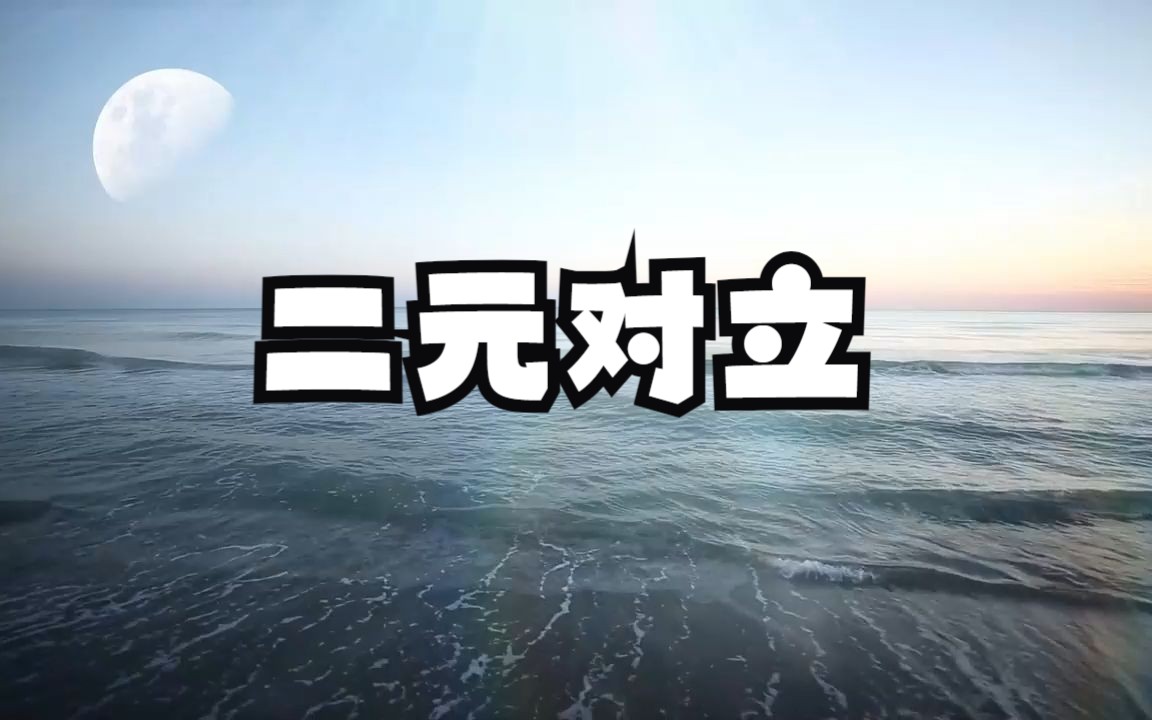 二元对立